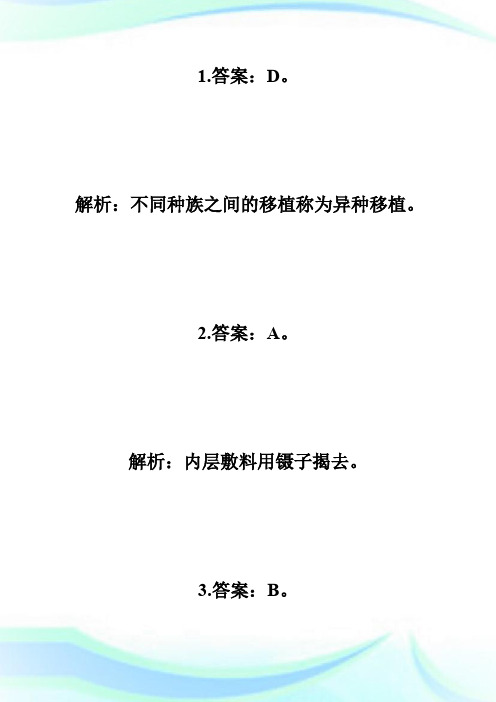 1.答案：D。

解析：不同种族之间的移植称为异种移植。

2.答案：A。

解析：内层敷料用镊子揭去。

3.答案：B。